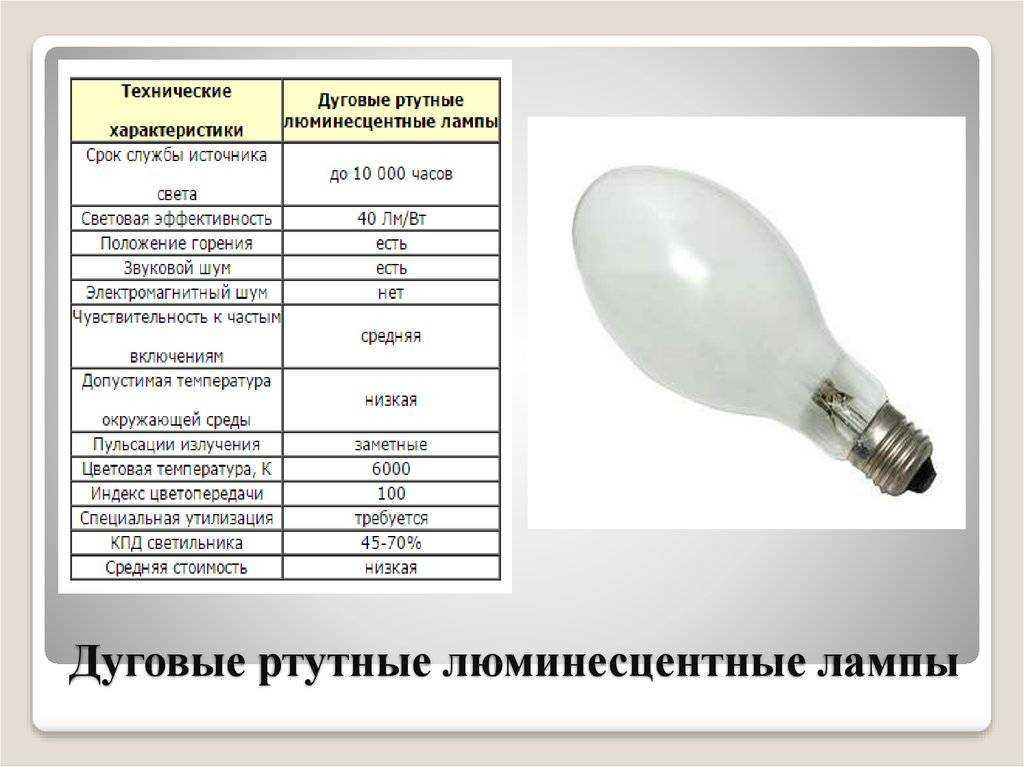 | Технические характеристики | Дуговые ртутные люминесцентные лампы |
|---|---|
| Срок службы источника света | до 10 000 часов |
| Световая эффективность | 40 Лм/Вт |
| Положение горения | есть |
| Звуковой шум | есть |
| Электромагнитный шум | нет |
| Чувствительность к частым включениям | средняя |
| Допустимая температура окружающей среды | низкая |
| Пульсации излучения | заметные |
| Цветовая температура, К | 6000 |
| Индекс цветопередачи | 100 |
| Специальная утилизация | требуется |
| КПД светильника | 45-70% |
| Средняя стоимость | низкая |

Дуговые ртутные люминесцентные лампы